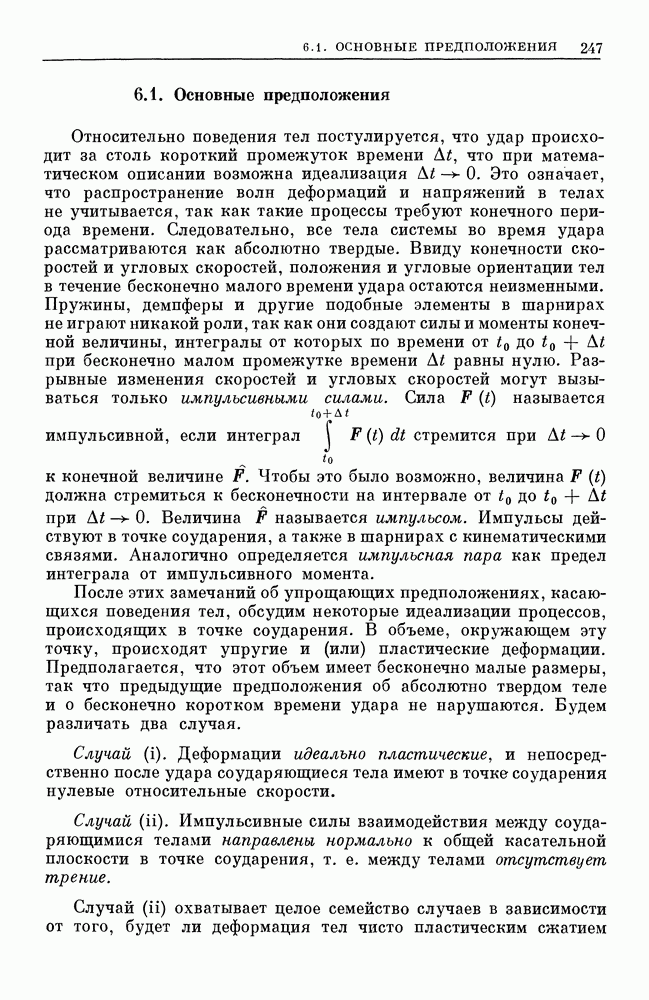 6.1. ОСНОВНЫЕ ПРЕДПОЛОЖЕНИЯ 247

6.1. Основные предположения

Относительно поведения тел постулируется, что удар происходит за столь короткий промежуток времени $\Delta t$, что при математическом описании возможна идеализация $\Delta t \to 0$. Это означает, что распространение волн деформаций и напряжений в телах не учитывается, так как такие процессы требуют конечного периода времени. Следовательно, все тела системы во время удара рассматриваются как абсолютно твердые. Ввиду конечности скоростей и угловых скоростей, положения и угловые ориентации тел в течение бесконечно малого времени удара остаются неизменными. Пружины, демпферы и другие подобные элементы в шарнирах не играют никакой роли, так как они создают силы и моменты конечной величины, интегралы от которых по времени от $t_0$ до $t_0 + \Delta t$ при бесконечно малом промежутке времени $\Delta t$ равны нулю. Разрывные изменения скоростей и угловых скоростей могут вызываться только импульсивными силами. Сила $\boldsymbol{F}(t)$ называется импульсивной, если интеграл $\int_{t_0}^{t_0+\Delta t} \boldsymbol{F}(t)\,dt$ стремится при $\Delta t \to 0$ к конечной величине $\hat{\boldsymbol{F}}$. Чтобы это было возможно, величина $\boldsymbol{F}(t)$ должна стремиться к бесконечности на интервале от $t_0$ до $t_0 + \Delta t$ при $\Delta t \to 0$. Величина $\hat{\boldsymbol{F}}$ называется импульсом. Импульсы действуют в точке соударения, а также в шарнирах с кинематическими связями. Аналогично определяется импульсная пара как предел интеграла от импульсивного момента.

После этих замечаний об упрощающих предположениях, касающихся поведения тел, обсудим некоторые идеализации процессов, происходящих в точке соударения. В объеме, окружающем эту точку, происходят упругие и (или) пластические деформации. Предполагается, что этот объем имеет бесконечно малые размеры, так что предыдущие предположения об абсолютно твердом теле и о бесконечно коротком времени удара не нарушаются. Будем различать два случая.

Случай (i). Деформации идеально пластические, и непосредственно после удара соударяющиеся тела имеют в точке соударения нулевые относительные скорости.

Случай (ii). Импульсивные силы взаимодействия между соударяющимися телами направлены нормально к общей касательной плоскости в точке соударения, т. е. между телами отсутствует трение.

Случай (ii) охватывает целое семейство случаев в зависимости от того, будет ли деформация тел чисто пластическим сжатием